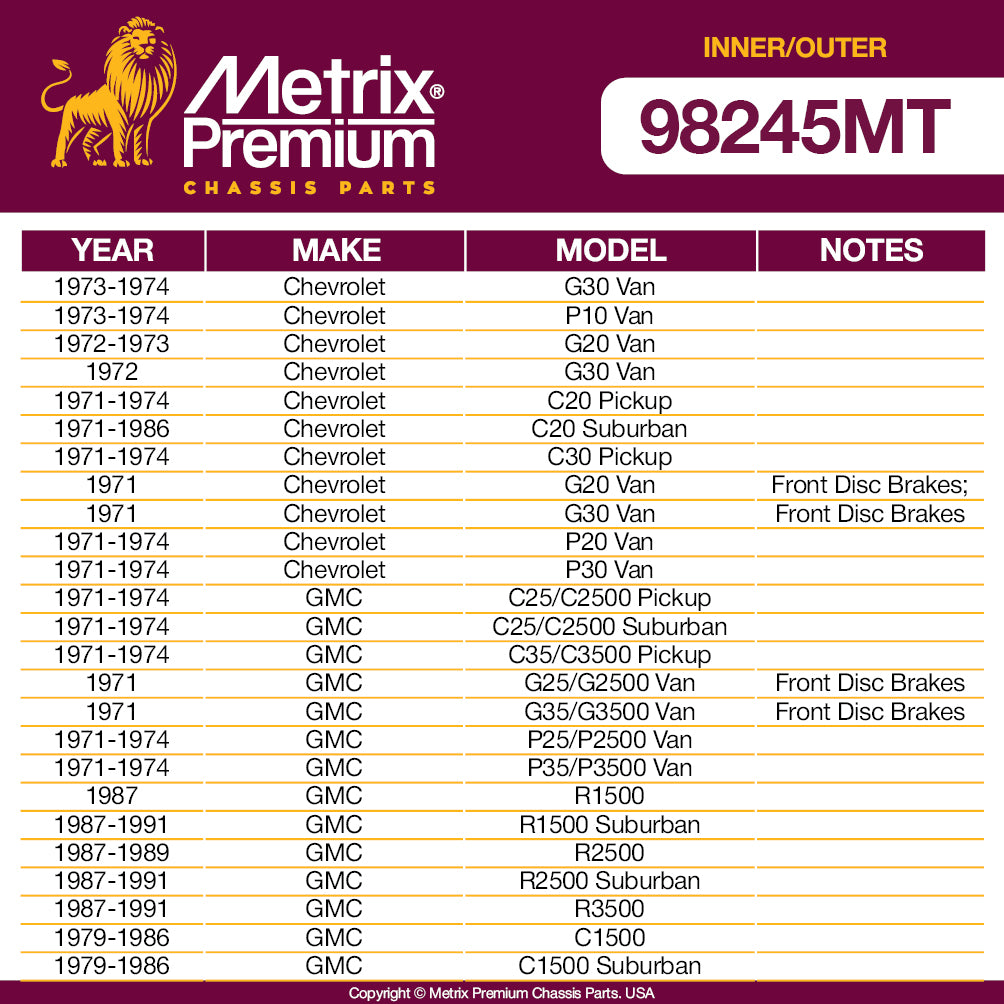 Metrix® Premium
CHASSIS PARTS

INNER/OUTER
98245MT

| YEAR | MAKE | MODEL | NOTES |
|---|---|---|---|
| 1973-1974 | Chevrolet | G30 Van | |
| 1973-1974 | Chevrolet | P10 Van | |
| 1972-1973 | Chevrolet | G20 Van | |
| 1972 | Chevrolet | G30 Van | |
| 1971-1974 | Chevrolet | C20 Pickup | |
| 1971-1986 | Chevrolet | C20 Suburban | |
| 1971-1974 | Chevrolet | C30 Pickup | |
| 1971 | Chevrolet | G20 Van | Front Disc Brakes; |
| 1971 | Chevrolet | G30 Van | Front Disc Brakes |
| 1971-1974 | Chevrolet | P20 Van | |
| 1971-1974 | Chevrolet | P30 Van | |
| 1971-1974 | GMC | C25/C2500 Pickup | |
| 1971-1974 | GMC | C25/C2500 Suburban | |
| 1971-1974 | GMC | C35/C3500 Pickup | |
| 1971 | GMC | G25/G2500 Van | Front Disc Brakes |
| 1971 | GMC | G35/G3500 Van | Front Disc Brakes |
| 1971-1974 | GMC | P25/P2500 Van | |
| 1971-1974 | GMC | P35/P3500 Van | |
| 1987 | GMC | R1500 | |
| 1987-1991 | GMC | R1500 Suburban | |
| 1987-1989 | GMC | R2500 | |
| 1987-1991 | GMC | R2500 Suburban | |
| 1987-1991 | GMC | R3500 | |
| 1979-1986 | GMC | C1500 | |
| 1979-1986 | GMC | C1500 Suburban | |

Copyright © Metrix Premium Chassis Parts. USA